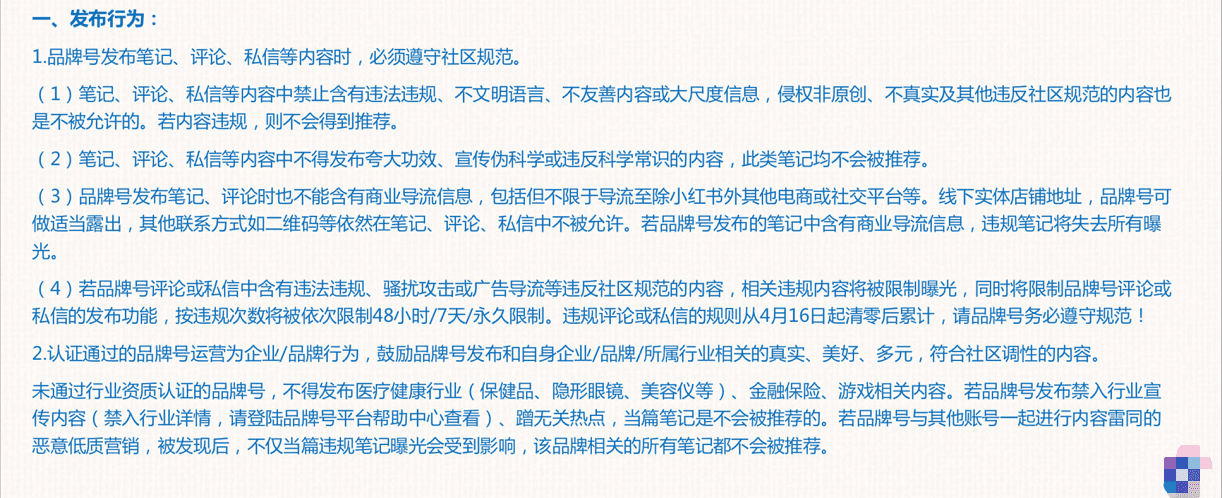 一、发布行为：

1.品牌号发布笔记、评论、私信等内容时，必须遵守社区规范。

（1）笔记、评论、私信等内容中禁止含有违法违规、不文明语言、不友善内容或大尺度信息，侵权非原创、不真实及其他违反社区规范的内容也是不被允许的。若内容违规，则不会得到推荐。

（2）笔记、评论、私信等内容中不得发布夸大功效、宣传伪科学或违反科学常识的内容，此类笔记均不会被推荐。

（3）品牌号发布笔记、评论时也不能含有商业导流信息，包括但不限于导流至除小红书外其他电商或社交平台等。线下实体店铺地址，品牌号可做适当露出，其他联系方式如二维码等依然在笔记、评论、私信中不被允许。若品牌号发布的笔记中含有商业导流信息，违规笔记将失去所有曝光。

（4）若品牌号评论或私信中含有违法违规、骚扰攻击或广告导流等违反社区规范的内容，相关违规内容将被限制曝光，同时将限制品牌号评论或私信的发布功能，按违规次数将被依次限制48小时/7天/永久限制。违规评论或私信的规则从4月16日起清零后累计，请品牌号务必遵守规范！

2.认证通过的品牌号运营为企业/品牌行为，鼓励品牌号发布和自身企业/品牌/所属行业相关的真实、美好、多元，符合社区调性的内容。

未通过行业资质认证的品牌号，不得发布医疗健康行业（保健品、隐形眼镜、美容仪等）、金融保险、游戏相关内容。若品牌号发布禁入行业宣传内容（禁入行业详情，请登陆品牌号平台帮助中心查看）、蹭无关热点，当篇笔记是不会被推荐的。若品牌号与其他账号一起进行内容雷同的恶意低质营销，被发现后，不仅当篇违规笔记曝光会受到影响，该品牌相关的所有笔记都不会被推荐。